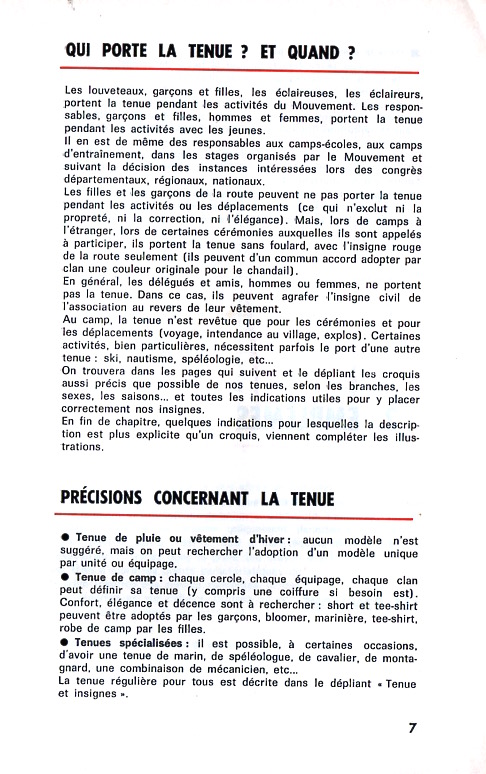 QUI PORTE LA TENUE ? ET QUAND ?

Les louveteaux, garçons et filles, les éclaireuses, les éclaireurs, portent la tenue pendant les activités du Mouvement. Les responsables, garçons et filles, hommes et femmes, portent la tenue pendant les activités avec les jeunes.
Il en est de même des responsables aux camps-écoles, aux camps d'entraînement, dans les stages organisés par le Mouvement et suivant la décision des instances intéressées lors des congrès départementaux, régionaux, nationaux.
Les filles et les garçons de la route peuvent ne pas porter la tenue pendant les activités ou les déplacements (ce qui n'exclut ni la propreté, ni la correction, ni l'élégance). Mais, lors de camps à l'étranger, lors de certaines cérémonies auxquelles ils sont appelés à participer, ils portent la tenue sans foulard, avec l'insigne rouge de la route seulement (ils peuvent d'un commun accord adopter par clan une couleur originale pour le chandail).
En général, les délégués et amis, hommes ou femmes, ne portent pas la tenue. Dans ce cas, ils peuvent agrafer l'insigne civil de l'association au revers de leur vêtement.
Au camp, la tenue n'est revêtue que pour les cérémonies et pour les déplacements (voyage, intendance au village, explos). Certaines activités, bien particulières, nécessitent parfois le port d'une autre tenue : ski, nautisme, spéléologie, etc...
On trouvera dans les pages qui suivent et le dépliant les croquis aussi précis que possible de nos tenues, selon les branches, les sexes, les saisons... et toutes les indications utiles pour y placer correctement nos insignes.
En fin de chapitre, quelques indications pour lesquelles la description est plus explicite qu'un croquis, viennent compléter les illustrations.

PRÉCISIONS CONCERNANT LA TENUE

● Tenue de pluie ou vêtement d'hiver : aucun modèle n'est suggéré, mais on peut rechercher l'adoption d'un modèle unique par unité ou équipage.
● Tenue de camp : chaque cercle, chaque équipage, chaque clan peut définir sa tenue (y compris une coiffure si besoin est). Confort, élégance et décence sont à rechercher : short et tee-shirt peuvent être adoptés par les garçons, bloomer, marinière, tee-shirt, robe de camp par les filles.
● Tenues spécialisées : il est possible, à certaines occasions, d'avoir une tenue de marin, de spéléologue, de cavalier, de montagnard, une combinaison de mécanicien, etc...
La tenue régulière pour tous est décrite dans le dépliant « Tenue et insignes ».

7